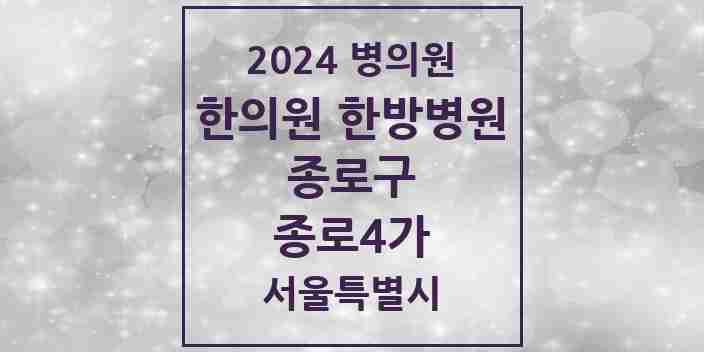 2024 병의원

한의원 한방병원

종로구

종로4가

서울특별시